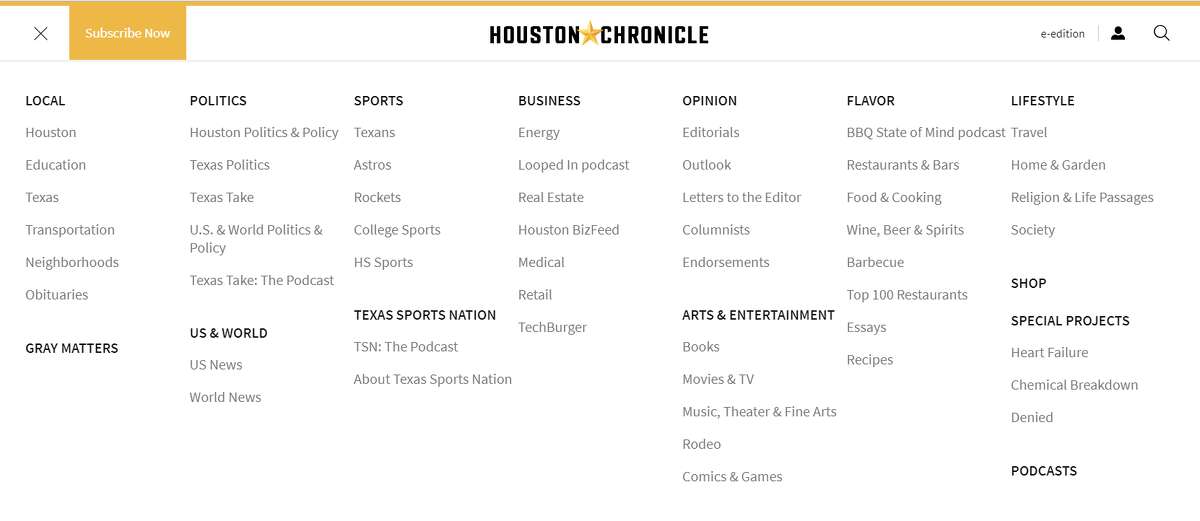 Subscribe Now

HOUSTON CHRONICLE

e-edition

LOCAL
Houston
Education
Texas
Transportation
Neighborhoods
Obituaries

GRAY MATTERS

POLITICS
Houston Politics & Policy
Texas Politics
Texas Take
U.S. & World Politics & Policy
Texas Take: The Podcast

US & WORLD
US News
World News

SPORTS
Texans
Astros
Rockets
College Sports
HS Sports

TEXAS SPORTS NATION
TSN: The Podcast
About Texas Sports Nation

BUSINESS
Energy
Looped In podcast
Real Estate
Houston BizFeed
Medical
Retail
TechBurger

OPINION
Editorials
Outlook
Letters to the Editor
Columnists
Endorsements

ARTS & ENTERTAINMENT
Books
Movies & TV
Music, Theater & Fine Arts
Rodeo
Comics & Games

FLAVOR
BBQ State of Mind podcast
Restaurants & Bars
Food & Cooking
Wine, Beer & Spirits
Barbecue
Top 100 Restaurants
Essays
Recipes

LIFESTYLE
Travel
Home & Garden
Religion & Life Passages
Society

SHOP

SPECIAL PROJECTS
Heart Failure
Chemical Breakdown
Denied

PODCASTS